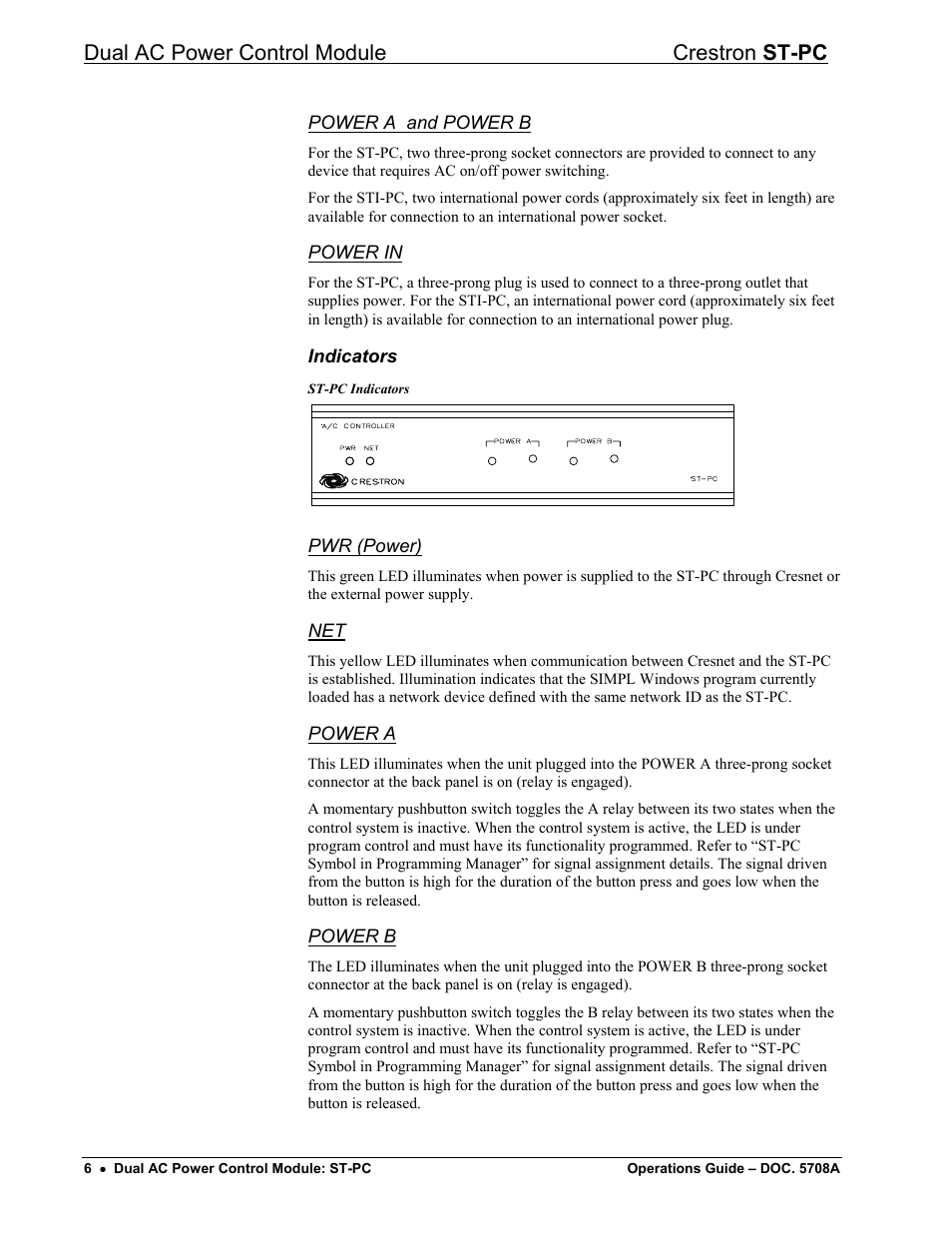 Dual AC Power Control Module Crestron ST-PC

POWER A and POWER B

For the ST-PC, two three-prong socket connectors are provided to connect to any device that requires AC on/off power switching.

For the STI-PC, two international power cords (approximately six feet in length) are available for connection to an international power socket.

POWER IN

For the ST-PC, a three-prong plug is used to connect to a three-prong outlet that supplies power. For the STI-PC, an international power cord (approximately six feet in length) is available for connection to an international power plug.

Indicators

ST-PC Indicators

A/C CONTROLLER

PWR NET

POWER A

POWER B

CRESTRON

ST-PC

PWR (Power)

This green LED illuminates when power is supplied to the ST-PC through Cresnet or the external power supply.

NET

This yellow LED illuminates when communication between Cresnet and the ST-PC is established. Illumination indicates that the SIMPL Windows program currently loaded has a network device defined with the same network ID as the ST-PC.

POWER A

This LED illuminates when the unit plugged into the POWER A three-prong socket connector at the back panel is on (relay is engaged).

A momentary pushbutton switch toggles the A relay between its two states when the control system is inactive. When the control system is active, the LED is under program control and must have its functionality programmed. Refer to “ST-PC Symbol in Programming Manager” for signal assignment details. The signal driven from the button is high for the duration of the button press and goes low when the button is released.

POWER B

The LED illuminates when the unit plugged into the POWER B three-prong socket connector at the back panel is on (relay is engaged).

A momentary pushbutton switch toggles the B relay between its two states when the control system is inactive. When the control system is active, the LED is under program control and must have its functionality programmed. Refer to “ST-PC Symbol in Programming Manager” for signal assignment details. The signal driven from the button is high for the duration of the button press and goes low when the button is released.

6 • Dual AC Power Control Module: ST-PC Operations Guide – DOC. 5708A